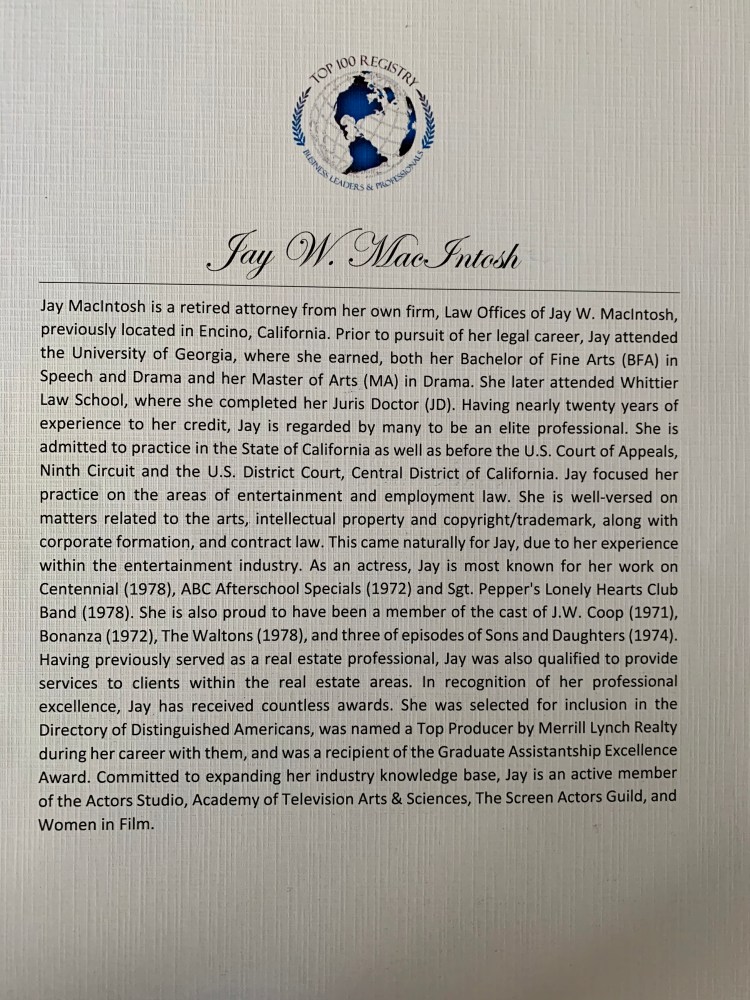 TOP 100 REGISTRY
BUSINESS LEADERS & PROFESSIONALS

Jay W. MacIntosh

Jay MacIntosh is a retired attorney from her own firm, Law Offices of Jay W. MacIntosh, previously located in Encino, California. Prior to pursuit of her legal career, Jay attended the University of Georgia, where she earned, both her Bachelor of Fine Arts (BFA) in Speech and Drama and her Master of Arts (MA) in Drama. She later attended Whittier Law School, where she completed her Juris Doctor (JD). Having nearly twenty years of experience to her credit, Jay is regarded by many to be an elite professional. She is admitted to practice in the State of California as well as before the U.S. Court of Appeals, Ninth Circuit and the U.S. District Court, Central District of California. Jay focused her practice on the areas of entertainment and employment law. She is well-versed on matters related to the arts, intellectual property and copyright/trademark, along with corporate formation, and contract law. This came naturally for Jay, due to her experience within the entertainment industry. As an actress, Jay is most known for her work on Centennial (1978), ABC Afterschool Specials (1972) and Sgt. Pepper's Lonely Hearts Club Band (1978). She is also proud to have been a member of the cast of J.W. Coop (1971), Bonanza (1972), The Waltons (1978), and three of episodes of Sons and Daughters (1974). Having previously served as a real estate professional, Jay was also qualified to provide services to clients within the real estate areas. In recognition of her professional excellence, Jay has received countless awards. She was selected for inclusion in the Directory of Distinguished Americans, was named a Top Producer by Merrill Lynch Realty during her career with them, and was a recipient of the Graduate Assistantship Excellence Award. Committed to expanding her industry knowledge base, Jay is an active member of the Actors Studio, Academy of Television Arts & Sciences, The Screen Actors Guild, and Women in Film.